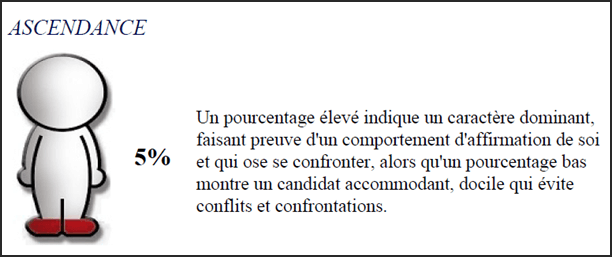 ASCENDANCE

5%

Un pourcentage élevé indique un caractère dominant, faisant preuve d'un comportement d'affirmation de soi et qui ose se confronter, alors qu'un pourcentage bas montre un candidat accommodant, docile qui évite conflits et confrontations.